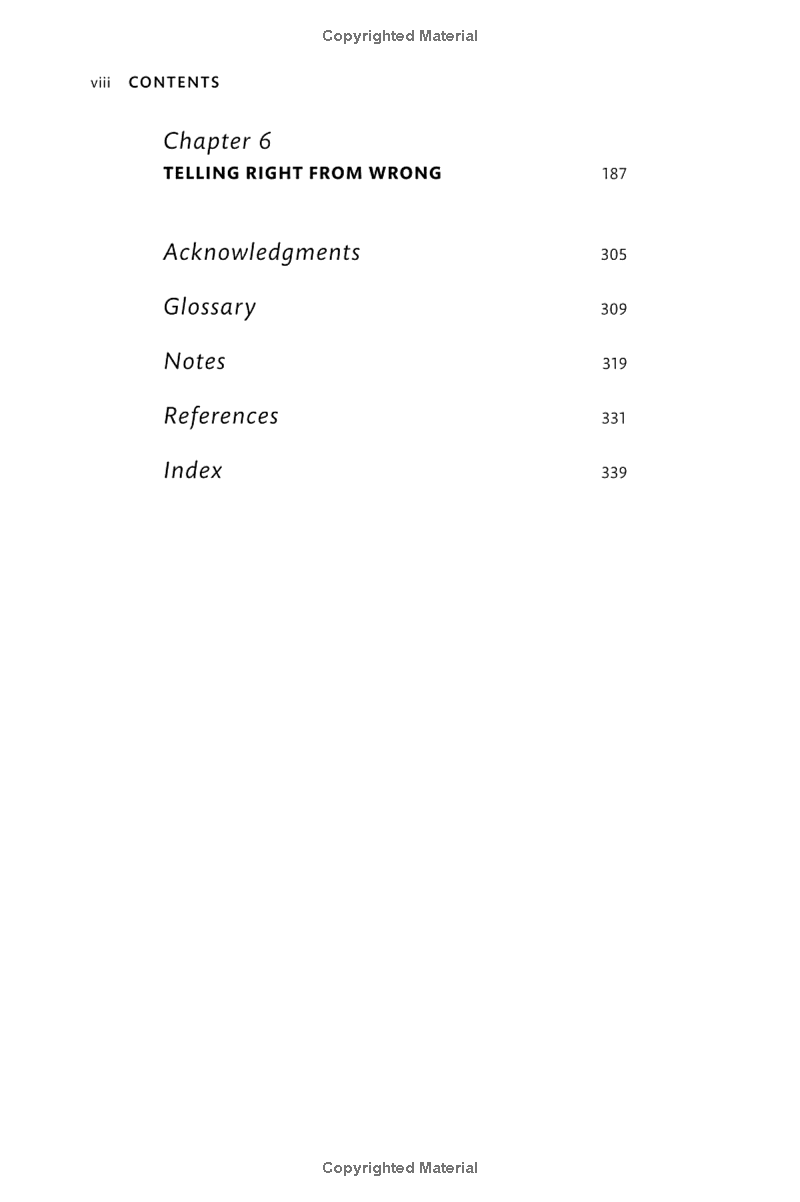 Copyrighted Material

viii CONTENTS

Chapter 6
TELLING RIGHT FROM WRONG 187

Acknowledgments 305

Glossary 309

Notes 319

References 331

Index 339

Copyrighted Material